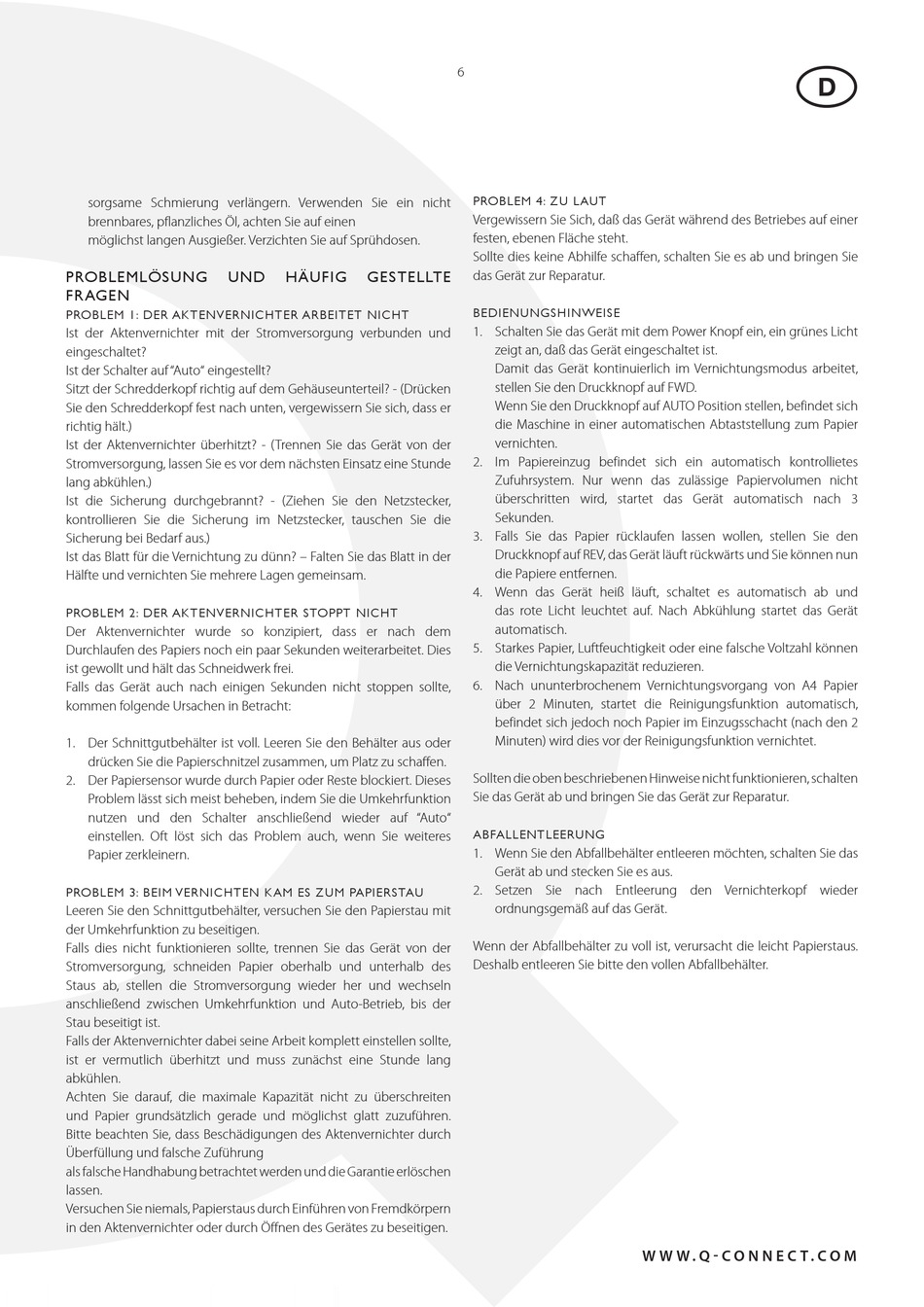 6

D

sorgsame Schmierung verlängern. Verwenden Sie ein nicht brennbares, pflanzliches Öl, achten Sie auf einen möglichst langen Ausgießer. Verzichten Sie auf Sprühdosen.

PROBLEMLÖSUNG UND HÄUFIG GESTELLTE FRAGEN
PROBLEM 1: DER AKTENVERNICHTER ARBEITET NICHT
Ist der Aktenvernichter mit der Stromversorgung verbunden und eingeschaltet?
Ist der Schalter auf "Auto" eingestellt?
Sitzt der Schredderkopf richtig auf dem Gehäuseunterteil? - (Drücken Sie den Schredderkopf fest nach unten, vergewissern Sie sich, dass er richtig hält.)
Ist der Aktenvernichter überhitzt? - (Trennen Sie das Gerät von der Stromversorgung, lassen Sie es vor dem nächsten Einsatz eine Stunde lang abkühlen.)
Ist die Sicherung durchgebrannt? - (Ziehen Sie den Netzstecker, kontrollieren Sie die Sicherung im Netzstecker, tauschen Sie die Sicherung bei Bedarf aus.)
Ist das Blatt für die Vernichtung zu dünn? – Falten Sie das Blatt in der Hälfte und vernichten Sie mehrere Lagen gemeinsam.

PROBLEM 2: DER AKTENVERNICHTER STOPPT NICHT
Der Aktenvernichter wurde so konzipiert, dass er nach dem Durchlaufen des Papiers noch ein paar Sekunden weiterarbeitet. Dies ist gewollt und hält das Schneidwerk frei.
Falls das Gerät auch nach einigen Sekunden nicht stoppen sollte, kommen folgende Ursachen in Betracht:

1. Der Schnittgutbehälter ist voll. Leeren Sie den Behälter aus oder drücken Sie die Papierschnitzel zusammen, um Platz zu schaffen.
2. Der Papiersensor wurde durch Papier oder Reste blockiert. Dieses Problem lässt sich meist beheben, indem Sie die Umkehrfunktion nutzen und den Schalter anschließend wieder auf "Auto" einstellen. Oft löst sich das Problem auch, wenn Sie weiteres Papier zerkleinern.

PROBLEM 3: BEIM VERNICHTEN KAM ES ZUM PAPIERSTAU
Leeren Sie den Schnittgutbehälter, versuchen Sie den Papierstau mit der Umkehrfunktion zu beseitigen.
Falls dies nicht funktionieren sollte, trennen Sie das Gerät von der Stromversorgung, schneiden Papier oberhalb und unterhalb des Staus ab, stellen die Stromversorgung wieder her und wechseln anschließend zwischen Umkehrfunktion und Auto-Betrieb, bis der Stau beseitigt ist.
Falls der Aktenvernichter dabei seine Arbeit komplett einstellen sollte, ist er vermutlich überhitzt und muss zunächst eine Stunde lang abkühlen.
Achten Sie darauf, die maximale Kapazität nicht zu überschreiten und Papier grundsätzlich gerade und möglichst glatt zuzuführen.
Bitte beachten Sie, dass Beschädigungen des Aktenvernichter durch Überfüllung und falsche Zuführung
als falsche Handhabung betrachtet werden und die Garantie erlöschen lassen.
Versuchen Sie niemals, Papierstaus durch Einführen von Fremdkörpern in den Aktenvernichter oder durch Öffnen des Gerätes zu beseitigen.

PROBLEM 4: ZU LAUT
Vergewissern Sie Sich, daß das Gerät während des Betriebes auf einer festen, ebenen Fläche steht.
Sollte dies keine Abhilfe schaffen, schalten Sie es ab und bringen Sie das Gerät zur Reparatur.

BEDIENUNGSHINWEISE
1. Schalten Sie das Gerät mit dem Power Knopf ein, ein grünes Licht zeigt an, daß das Gerät eingeschaltet ist.
Damit das Gerät kontinuierlich im Vernichtungsmodus arbeitet, stellen Sie den Druckknopf auf FWD.
Wenn Sie den Druckknopf auf AUTO Position stellen, befindet sich die Maschine in einer automatischen Abtaststellung zum Papier vernichten.
2. Im Papiereinzug befindet sich ein automatisch kontrollietes Zufuhrsystem. Nur wenn das zulässige Papiervolumen nicht überschritten wird, startet das Gerät automatisch nach 3 Sekunden.
3. Falls Sie das Papier rücklaufen lassen wollen, stellen Sie den Druckknopf auf REV, das Gerät läuft rückwärts und Sie können nun die Papiere entfernen.
4. Wenn das Gerät heiß läuft, schaltet es automatisch ab und das rote Licht leuchtet auf. Nach Abkühlung startet das Gerät automatisch.
5. Starkes Papier, Luftfeuchtigkeit oder eine falsche Voltzahl können die Vernichtungskapazität reduzieren.
6. Nach ununterbrochenem Vernichtungsvorgang von A4 Papier über 2 Minuten, startet die Reinigungsfunktion automatisch, befindet sich jedoch noch Papier im Einzugsschacht (nach den 2 Minuten) wird dies vor der Reinigungsfunktion vernichtet.

Sollten die oben beschriebenen Hinweise nicht funktionieren, schalten Sie das Gerät ab und bringen Sie das Gerät zur Reparatur.

ABFALLENTLEERUNG
1. Wenn Sie den Abfallbehälter entleeren möchten, schalten Sie das Gerät ab und stecken Sie es aus.
2. Setzen Sie nach Entleerung den Vernichterkopf wieder ordnungsgemäß auf das Gerät.

Wenn der Abfallbehälter zu voll ist, verursacht die leicht Papierstaus. Deshalb entleeren Sie bitte den vollen Abfallbehälter.

WWW.Q-CONNECT.COM